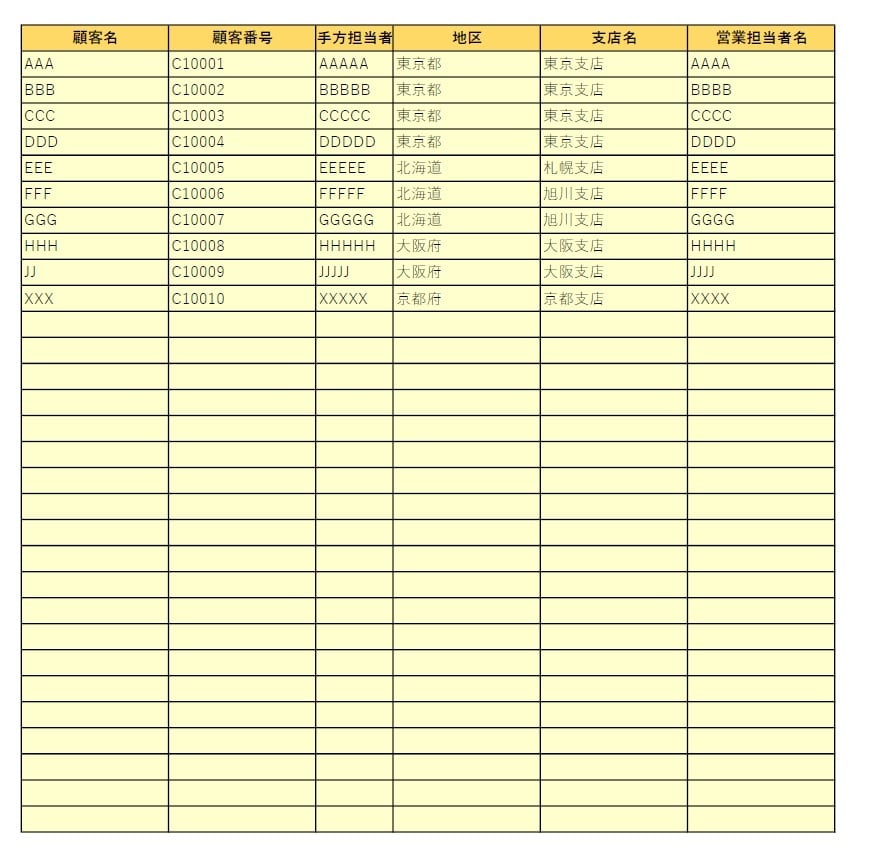 | 顧客名 | 顧客番号 | 手方担当者 | 地区 | 支店名 | 営業担当者名 |
|---|---|---|---|---|---|
| AAA | C10001 | AAAAA | 東京都 | 東京支店 | AAAA |
| BBB | C10002 | BBBBB | 東京都 | 東京支店 | BBBB |
| CCC | C10003 | CCCCC | 東京都 | 東京支店 | CCCC |
| DDD | C10004 | DDDDD | 東京都 | 東京支店 | DDDD |
| EEE | C10005 | EEEEE | 北海道 | 札幌支店 | EEEE |
| FFF | C10006 | FFFFF | 北海道 | 旭川支店 | FFFF |
| GGG | C10007 | GGGGG | 北海道 | 旭川支店 | GGGG |
| HHH | C10008 | HHHHH | 大阪府 | 大阪支店 | HHHH |
| JJ | C10009 | JJJJJ | 大阪府 | 大阪支店 | JJJJ |
| XXX | C10010 | XXXXX | 京都府 | 京都支店 | XXXX |